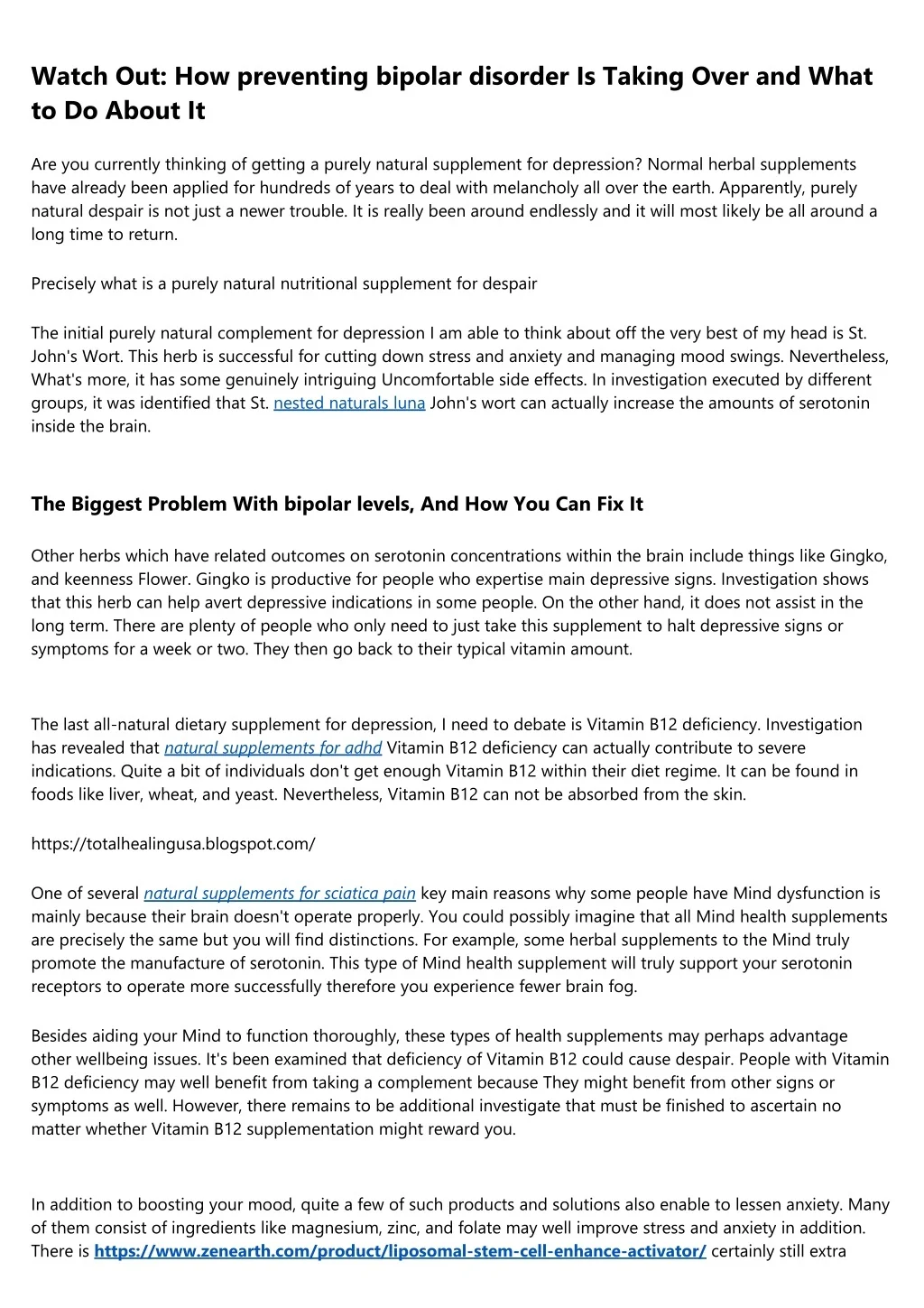 Watch Out: How preventing bipolar disorder Is Taking Over and What to Do About It

Are you currently thinking of getting a purely natural supplement for depression? Normal herbal supplements have already been applied for hundreds of years to deal with melancholy all over the earth. Apparently, purely natural despair is not just a newer trouble. It is really been around endlessly and it will most likely be all around a long time to return.

Precisely what is a purely natural nutritional supplement for despair

The initial purely natural complement for depression I am able to think about off the very best of my head is St. John's Wort. This herb is successful for cutting down stress and anxiety and managing mood swings. Nevertheless, What's more, it has some genuinely intriguing Uncomfortable side effects. In investigation executed by different groups, it was identified that St. nested naturals luna John's wort can actually increase the amounts of serotonin inside the brain.

The Biggest Problem With bipolar levels, And How You Can Fix It

Other herbs which have related outcomes on serotonin concentrations within the brain include things like Gingko, and keenness Flower. Gingko is productive for people who expertise main depressive signs. Investigation shows that this herb can help avert depressive indications in some people. On the other hand, it does not assist in the long term. There are plenty of people who only need to just take this supplement to halt depressive signs or symptoms for a week or two. They then go back to their typical vitamin amount.

The last all-natural dietary supplement for depression, I need to debate is Vitamin B12 deficiency. Investigation has revealed that natural supplements for adhd Vitamin B12 deficiency can actually contribute to severe indications. Quite a bit of individuals don't get enough Vitamin B12 within their diet regime. It can be found in foods like liver, wheat, and yeast. Nevertheless, Vitamin B12 can not be absorbed from the skin.

https://totalhealingusa.blogspot.com/

One of several natural supplements for sciatica pain key main reasons why some people have Mind dysfunction is mainly because their brain doesn't operate properly. You could possibly imagine that all Mind health supplements are precisely the same but you will find distinctions. For example, some herbal supplements to the Mind truly promote the manufacture of serotonin. This type of Mind health supplement will truly support your serotonin receptors to operate more successfully therefore you experience fewer brain fog.

Besides aiding your Mind to function thoroughly, these types of health supplements may perhaps advantage other wellbeing issues. It's been examined that deficiency of Vitamin B12 could cause despair. People with Vitamin B12 deficiency may well benefit from taking a complement because They might benefit from other signs or symptoms as well. However, there remains to be additional investigate that must be finished to ascertain no matter whether Vitamin B12 supplementation might reward you.

In addition to boosting your mood, quite a few of such products and solutions also enable to lessen anxiety. Many of them consist of ingredients like magnesium, zinc, and folate may well improve stress and anxiety in addition. There is https://www.zenearth.com/product/liposomal-stem-cell-enhance-activator/ certainly still extra